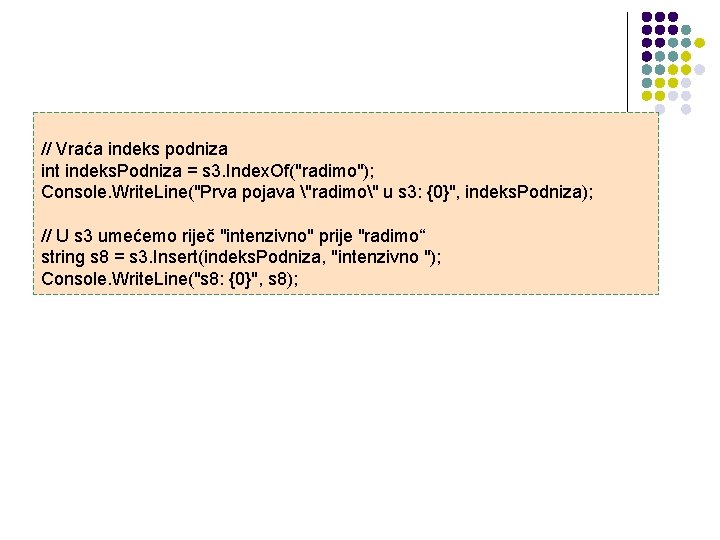 // Vraća indeks podniza
int indeksPodniza = s3.IndexOf("radimo");
Console.WriteLine("Prva pojava \"radimo\" u s3: {0}", indeksPodniza);

// U s3 umećemo riječ "intenzivno" prije "radimo“
string s8 = s3.Insert(indeksPodniza, "intenzivno ");
Console.WriteLine("s8: {0}", s8);